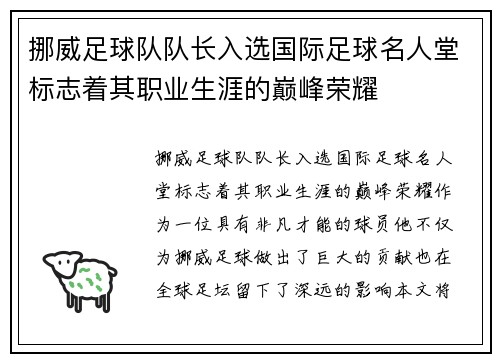 挪威足球队队长入选国际足球名人堂标志着其职业生涯的巅峰荣耀

挪威足球队队长入选国际足球名人堂标志着其职业生涯的巅峰荣耀作为一位具有非凡才能的球员他不仅为挪威足球做出了巨大的贡献也在全球足坛留下了深远的影响本文将